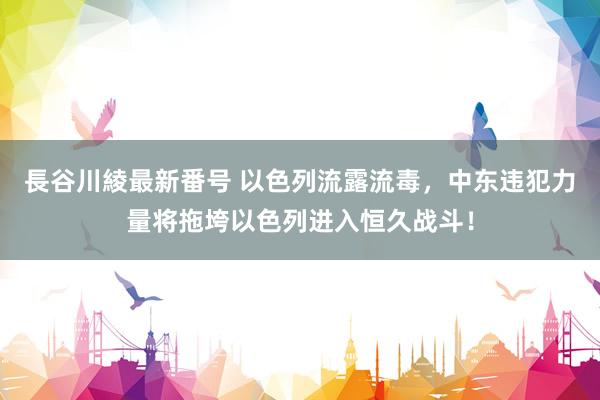 長谷川綾最新番号 以色列流露流毒，中东违犯力量将拖垮以色列进入恒久战斗！